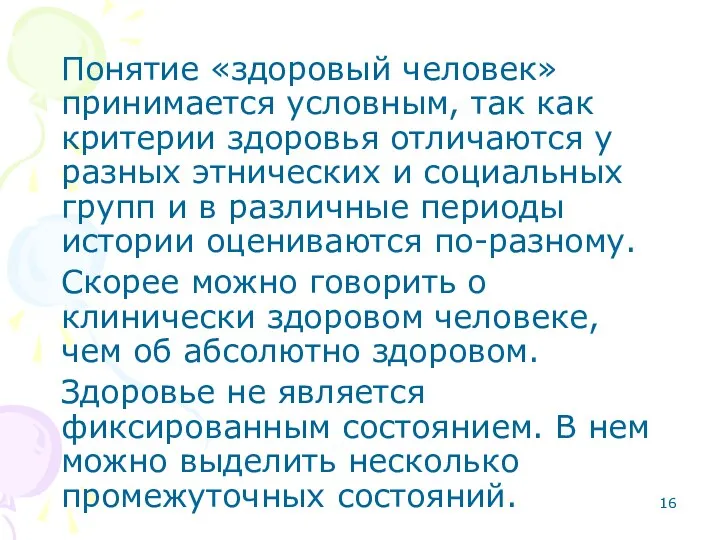 Понятие «здоровый человек» принимается условным, так как критерии здоровья отличаются у разных этнических и социальных групп и в различные периоды истории оцениваются по-разному.

Скорее можно говорить о клинически здоровом человеке, чем об абсолютно здоровом.

Здоровье не является фиксированным состоянием. В нем можно выделить несколько промежуточных состояний.

16